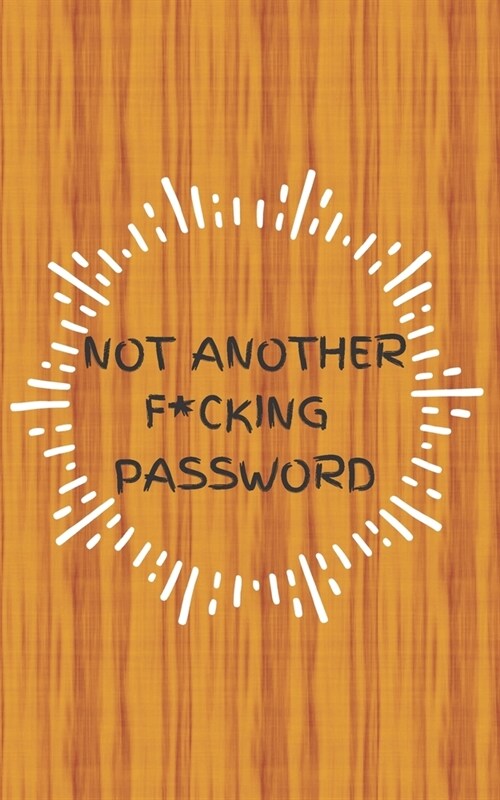 NOT ANOTHER
F*CKING
PASSWORD